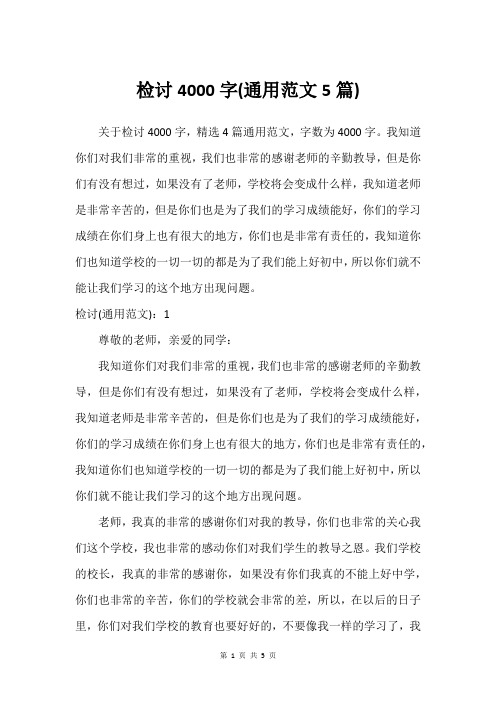 检讨 4000 字(通用范文 5 篇)

关于检讨 4000 字，精选 4 篇通用范文，字数为 4000 字。我知道你们对我们非常的重视，我们也非常的感谢老师的辛勤教导，但是你们有没有想过，如果没有了老师，学校将会变成什么样，我知道老师是非常辛苦的，但是你们也是为了我们的学习成绩能好，你们的学习成绩在你们身上也有很大的地方，你们也是非常有责任的，我知道你们也知道学校的一切一切的都是为了我们能上好初中，所以你们就不能让我们学习的这个地方出现问题。

检讨(通用范文)：1

尊敬的老师，亲爱的同学：

我知道你们对我们非常的重视，我们也非常的感谢老师的辛勤教导，但是你们有没有想过，如果没有了老师，学校将会变成什么样，我知道老师是非常辛苦的，但是你们也是为了我们的学习成绩能好，你们的学习成绩在你们身上也有很大的地方，你们也是非常有责任的，我知道你们也知道学校的一切一切的都是为了我们能上好初中，所以你们就不能让我们学习的这个地方出现问题。

老师，我真的非常的感谢你们对我的教导，你们也非常的关心我们这个学校，我也非常的感动你们对我们学生的教导之恩。我们学校的校长，我真的非常的感谢你，如果没有你们我真的不能上好中学，你们也非常的辛苦，你们的学校就会非常的差，所以，在以后的日子里，你们对我们学校的教育也要好好的，不要像我一样的学习了，我

第 1 页 共 5 页